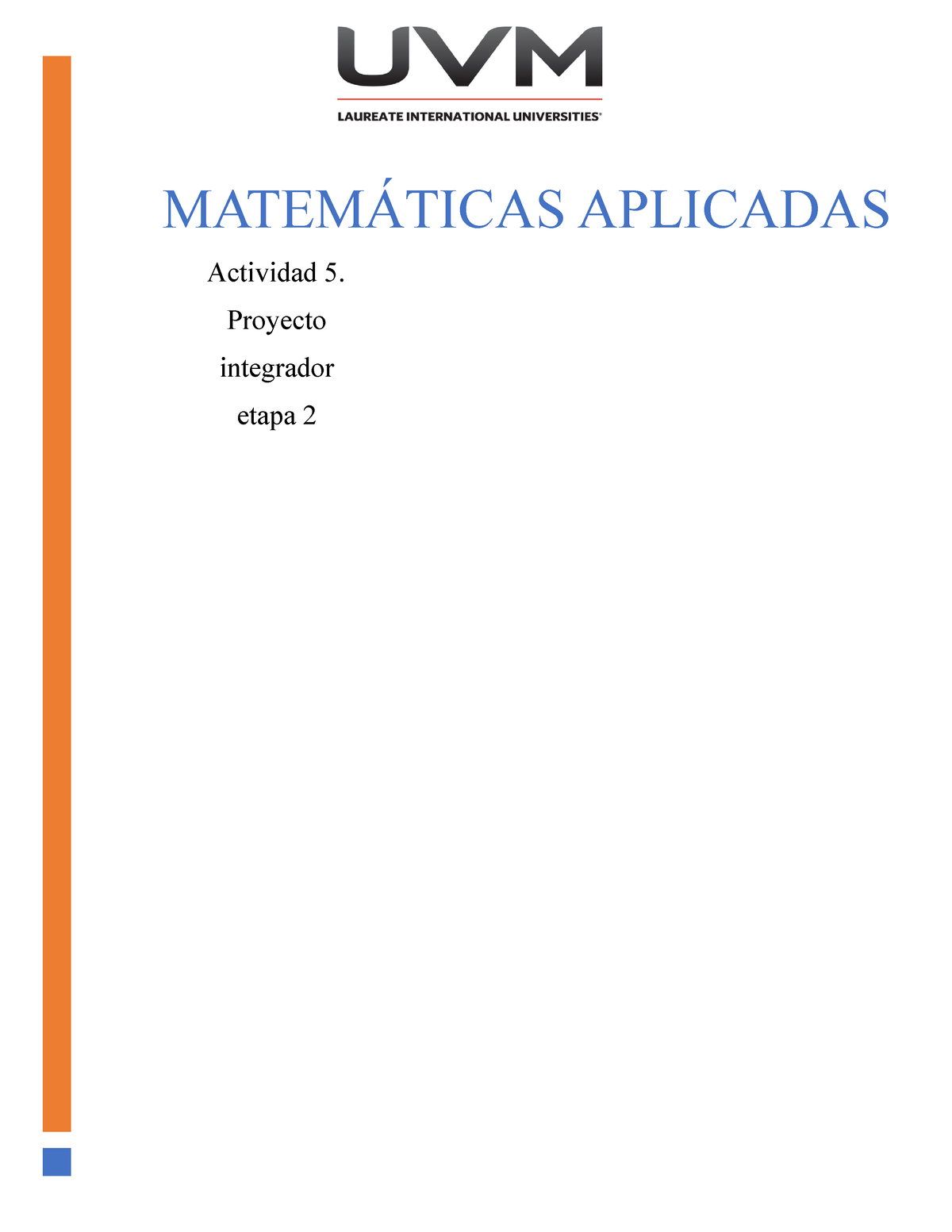 UVM

LAUREATE INTERNATIONAL UNIVERSITIES®

MATEMÁTICAS APLICADAS

Actividad 5.

Proyecto

integrador

etapa 2